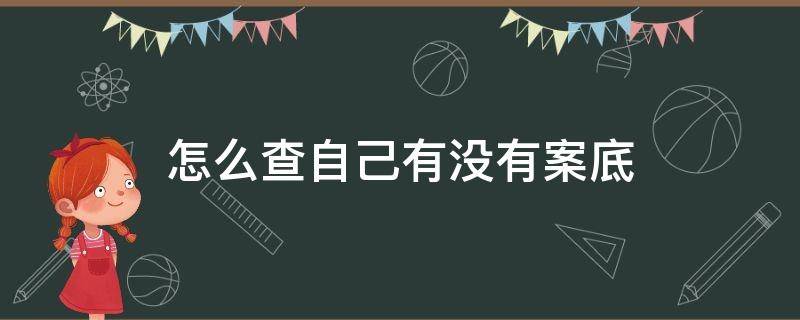 怎么查自己有没有案底